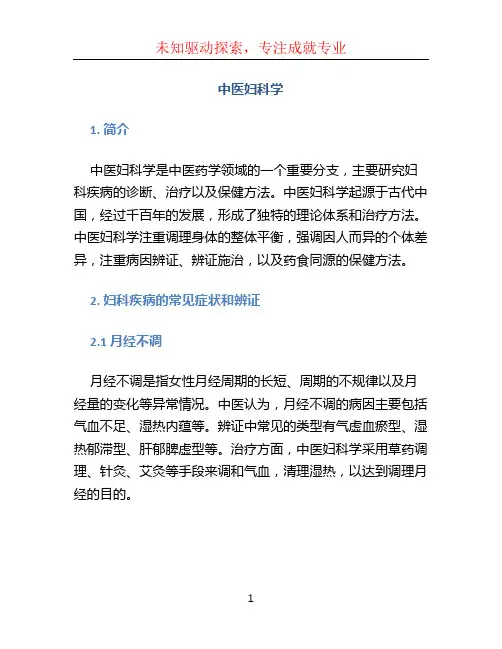 未知驱动探索，专注成就专业

中医妇科学

1. 简介

中医妇科学是中医药学领域的一个重要分支，主要研究妇科疾病的诊断、治疗以及保健方法。中医妇科学起源于古代中国，经过千百年的发展，形成了独特的理论体系和治疗方法。中医妇科学注重调理身体的整体平衡，强调因人而异的个体差异，注重病因辨证、辨证施治，以及药食同源的保健方法。

2. 妇科疾病的常见症状和辨证

2.1 月经不调

月经不调是指女性月经周期的长短、周期的不规律以及月经量的变化等异常情况。中医认为，月经不调的病因主要包括气血不足、湿热内蕴等。辨证中常见的类型有气虚血瘀型、湿热郁滞型、肝郁脾虚型等。治疗方面，中医妇科学采用草药调理、针灸、艾灸等手段来调和气血，清理湿热，以达到调理月经的目的。

1